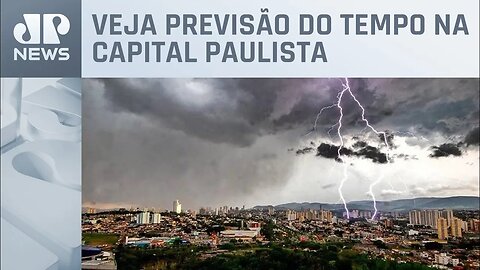 JP
NEWS

VEJA PREVISÃO DO TEMPO NA CAPITAL PAULISTA